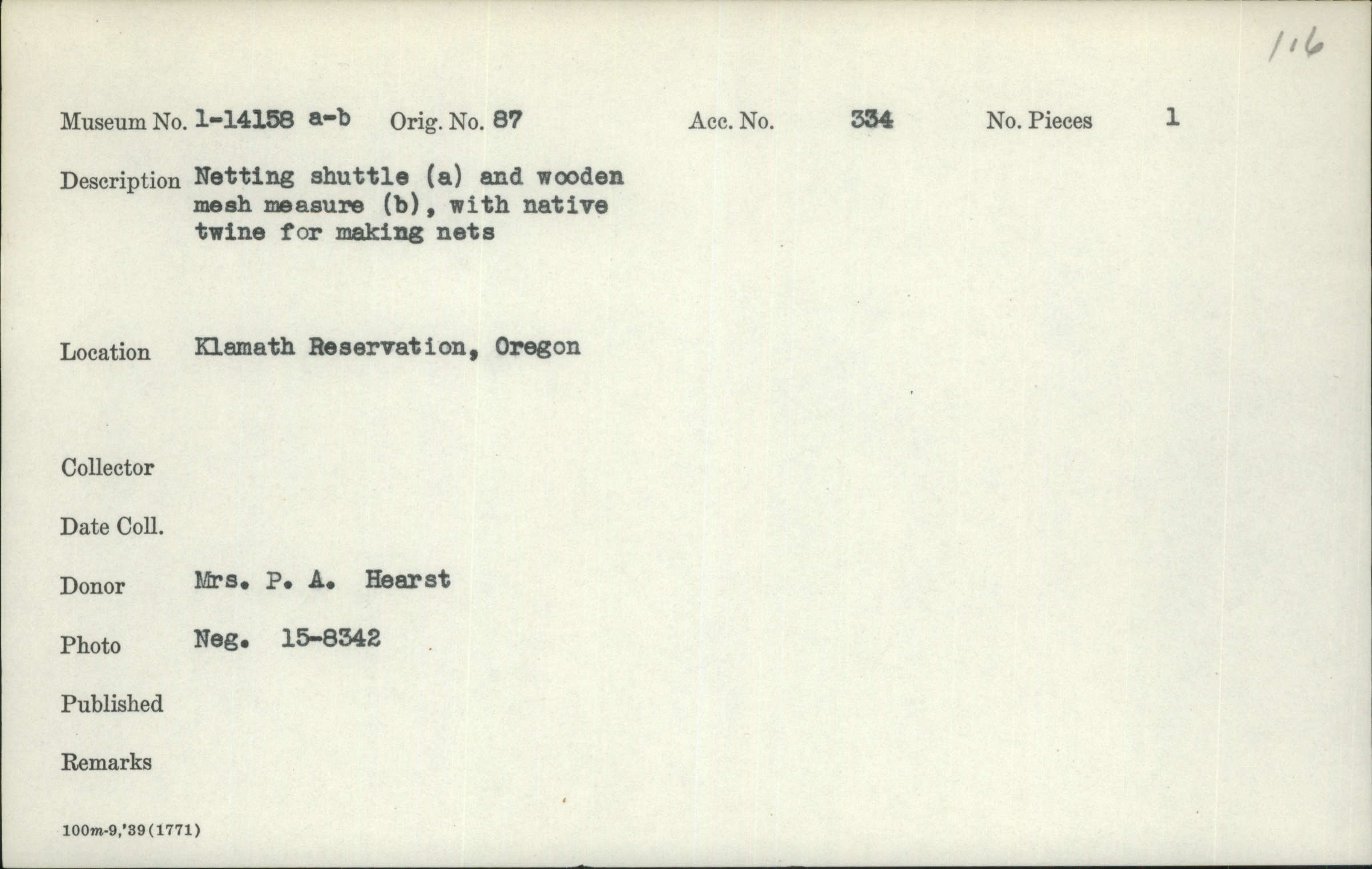 116

Museum No. 1-14158 a-b Orig. No. 87 Acc. No. 334 No. Pieces 1

Description Netting shuttle (a) and wooden mesh measure (b), with native twine for making nets

Location Klamath Reservation, Oregon

Collector

Date Coll.

Donor Mrs. P. A. Hearst

Photo Neg. 15-8342

Published

Remarks

100m-9,'39(1771)